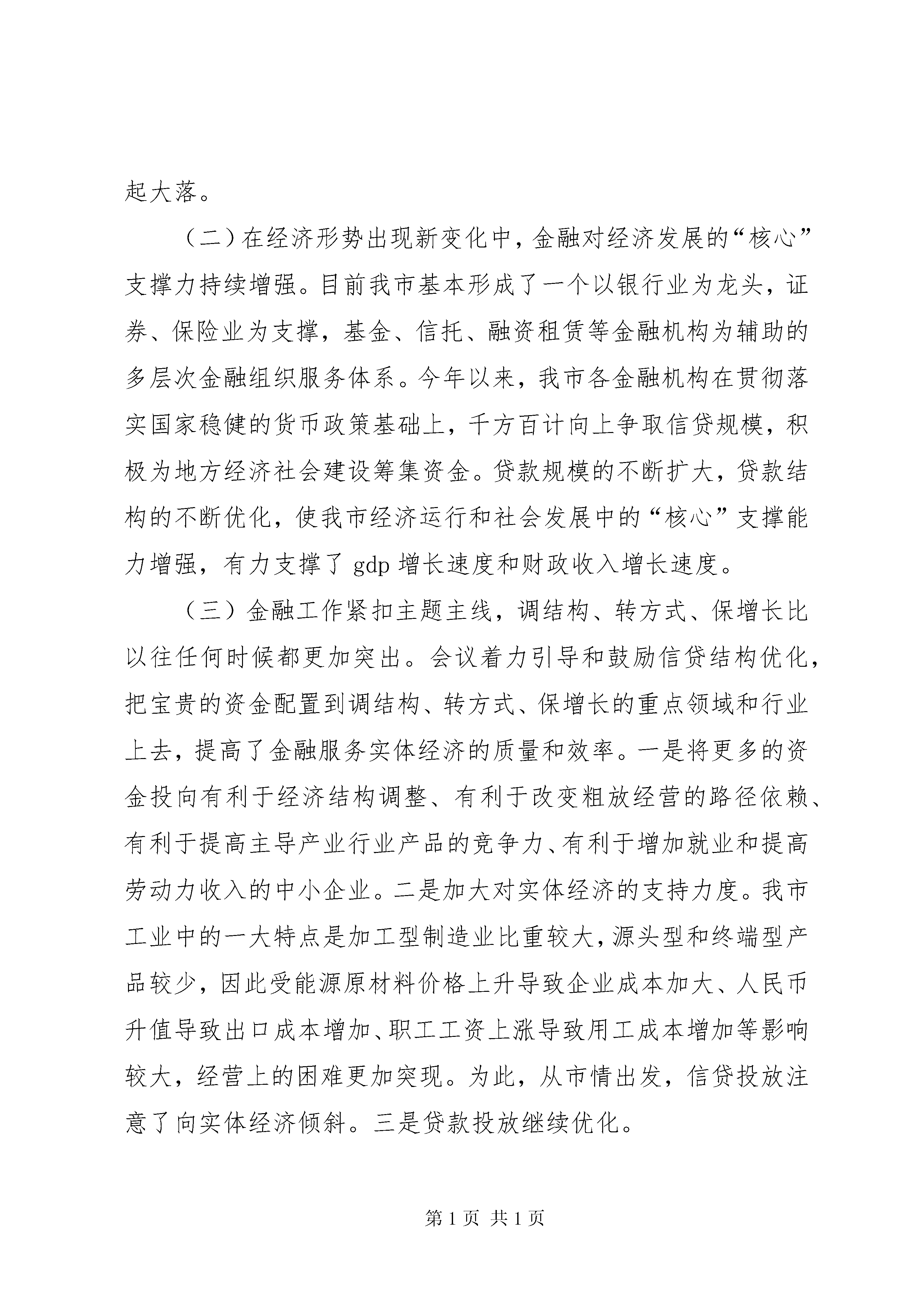 起大落。

（二）在经济形势出现新变化中，金融对经济发展的“核心”支撑力持续增强。目前我市基本形成了一个以银行业为龙头，证券、保险业为支撑，基金、信托、融资租赁等金融机构为辅助的多层次金融组织服务体系。今年以来，我市各金融机构在贯彻落实国家稳健的货币政策基础上，千方百计向上争取信贷规模，积极为地方经济社会建设筹集资金。贷款规模的不断扩大，贷款结构的不断优化，使我市经济运行和社会发展中的“核心”支撑能力增强，有力支撑了 gdp 增长速度和财政收入增长速度。

（三）金融工作紧扣主题主线，调结构、转方式、保增长比以往任何时候都更加突出。会议着力引导和鼓励信贷结构优化，把宝贵的资金配置到调结构、转方式、保增长的重点领域和行业上去，提高了金融服务实体经济的质量和效率。一是将更多的资金投向有利于经济结构调整、有利于改变粗放经营的路径依赖、有利于提高主导产业行业产品的竞争力、有利于增加就业和提高劳动力收入的中小企业。二是加大对实体经济的支持力度。我市工业中的一大特点是加工型制造业比重较大，源头型和终端型产品较少，因此受能源原材料价格上升导致企业成本加大、人民币升值导致出口成本增加、职工工资上涨导致用工成本增加等影响较大，经营上的困难更加突现。为此，从市情出发，信贷投放注意了向实体经济倾斜。三是贷款投放继续优化。

第 1 页 共 1 页